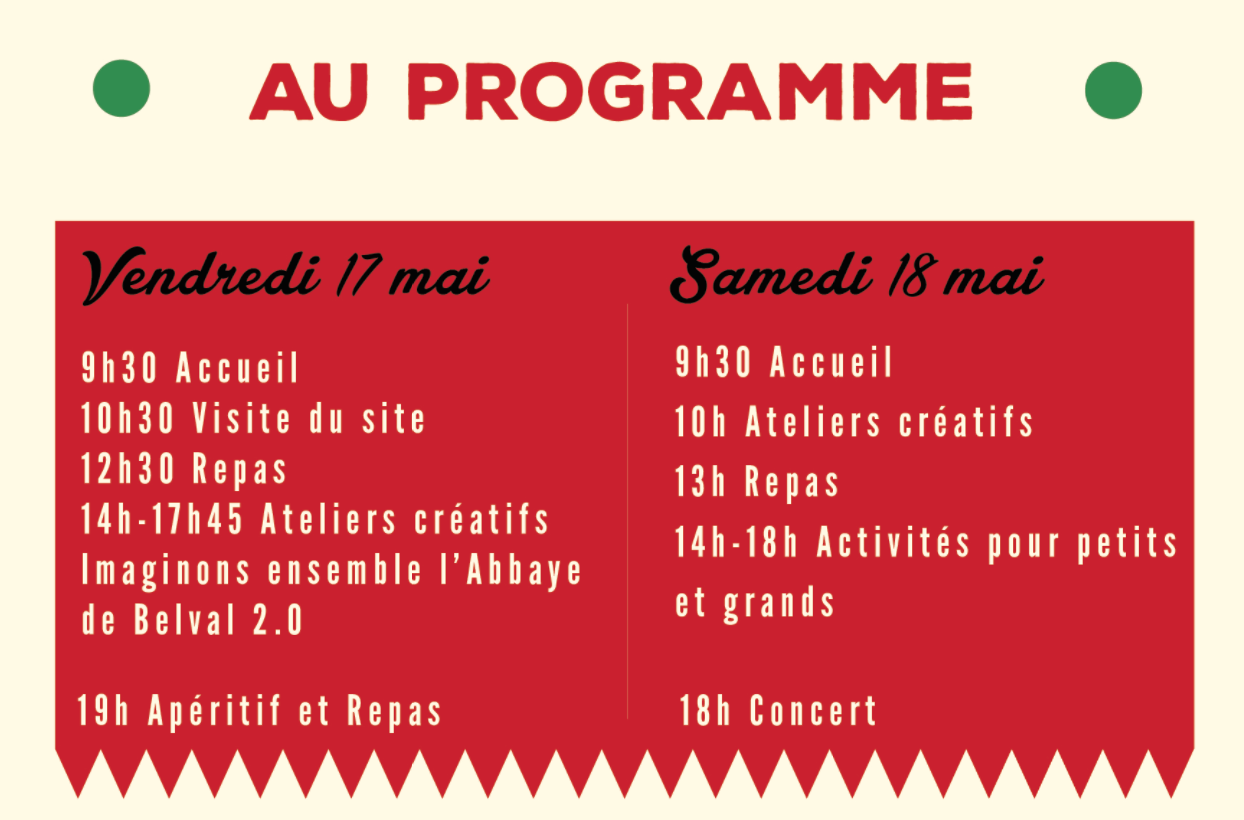 AU PROGRAMME

Vendredi 17 mai

9h30 Accueil
10h30 Visite du site
12h30 Repas
14h-17h45 Ateliers créatifs
Imaginons ensemble l'Abbaye de Belval 2.0

19h Apéritif et Repas

Samedi 18 mai

9h30 Accueil
10h Ateliers créatifs
13h Repas
14h-18h Activités pour petits et grands

18h Concert